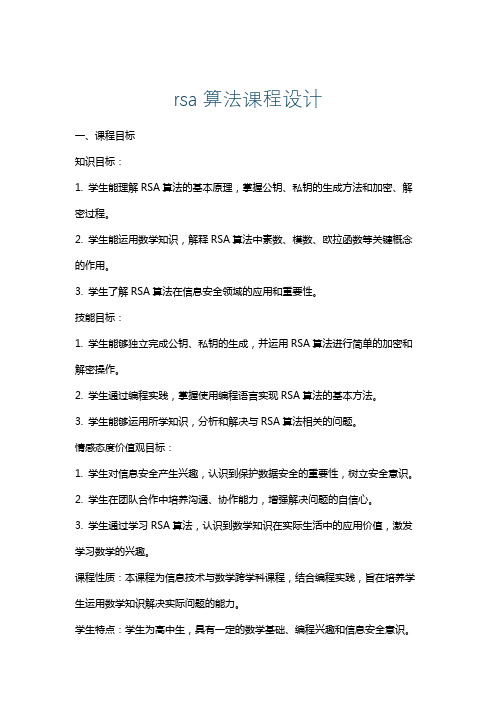 rsa 算法课程设计

一、课程目标

知识目标：

1. 学生能理解 RSA 算法的基本原理，掌握公钥、私钥的生成方法和加密、解密过程。

2. 学生能运用数学知识，解释 RSA 算法中素数、模数、欧拉函数等关键概念的作用。

3. 学生了解 RSA 算法在信息安全领域的应用和重要性。

技能目标：

1. 学生能够独立完成公钥、私钥的生成，并运用 RSA 算法进行简单的加密和解密操作。

2. 学生通过编程实践，掌握使用编程语言实现 RSA 算法的基本方法。

3. 学生能够运用所学知识，分析和解决与 RSA 算法相关的问题。

情感态度价值观目标：

1. 学生对信息安全产生兴趣，认识到保护数据安全的重要性，树立安全意识。

2. 学生在团队合作中培养沟通、协作能力，增强解决问题的自信心。

3. 学生通过学习 RSA 算法，认识到数学知识在实际生活中的应用价值，激发学习数学的兴趣。

课程性质：本课程为信息技术与数学跨学科课程，结合编程实践，旨在培养学生运用数学知识解决实际问题的能力。

学生特点：学生为高中生，具有一定的数学基础、编程兴趣和信息安全意识。